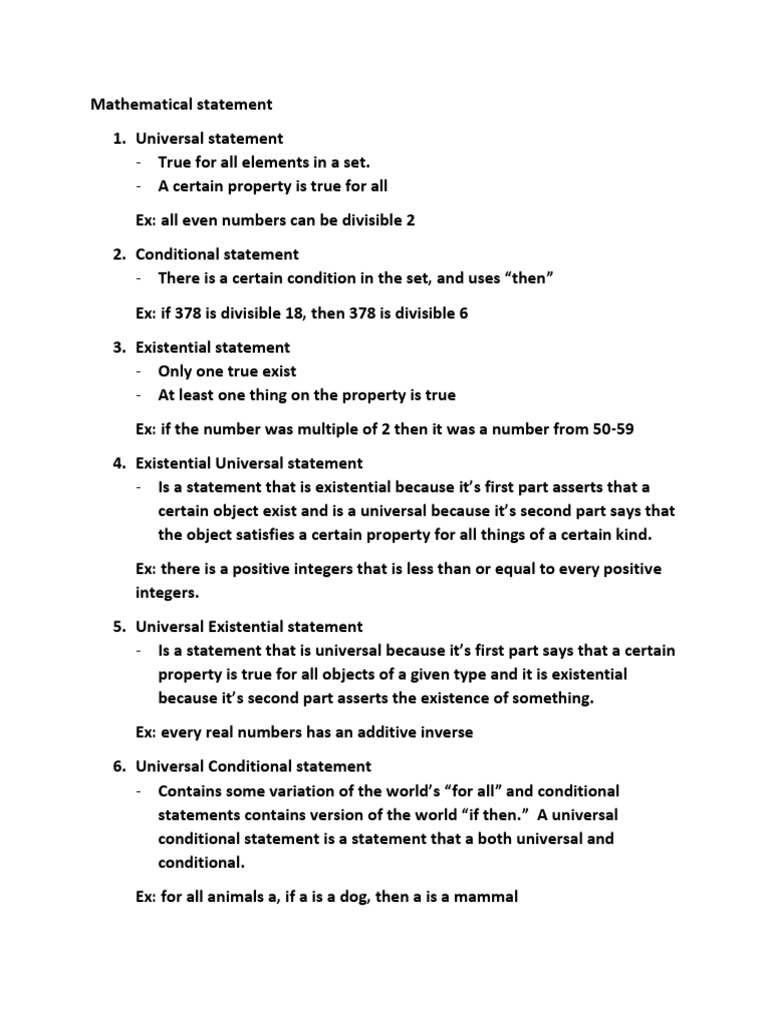 Mathematical statement

1. Universal statement
- True for all elements in a set.
- A certain property is true for all

Ex: all even numbers can be divisible 2

2. Conditional statement
- There is a certain condition in the set, and uses “then”

Ex: if 378 is divisible 18, then 378 is divisible 6

3. Existential statement
- Only one true exist
- At least one thing on the property is true

Ex: if the number was multiple of 2 then it was a number from 50-59

4. Existential Universal statement
- Is a statement that is existential because it’s first part asserts that a certain object exist and is a universal because it’s second part says that the object satisfies a certain property for all things of a certain kind.

Ex: there is a positive integers that is less than or equal to every positive integers.

5. Universal Existential statement
- Is a statement that is universal because it’s first part says that a certain property is true for all objects of a given type and it is existential because it’s second part asserts the existence of something.

Ex: every real numbers has an additive inverse

6. Universal Conditional statement
- Contains some variation of the world’s “for all” and conditional statements contains version of the world “if then.” A universal conditional statement is a statement that a both universal and conditional.

Ex: for all animals a, if a is a dog, then a is a mammal